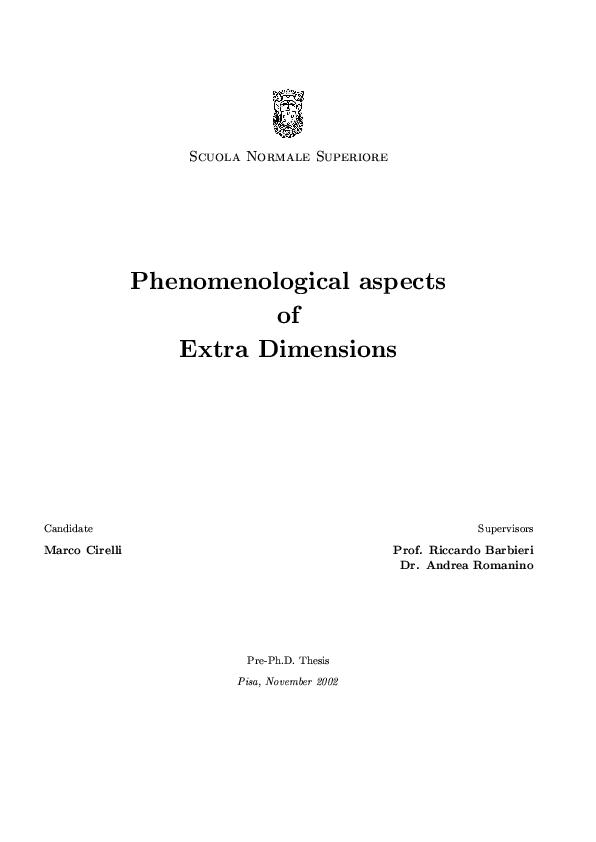 Scuola Normale Superiore

Phenomenological aspects
of
Extra Dimensions

Candidate
Marco Cirelli

Supervisors
Prof. Riccardo Barbieri
Dr. Andrea Romanino

Pre-Ph.D. Thesis
Pisa, November 2002